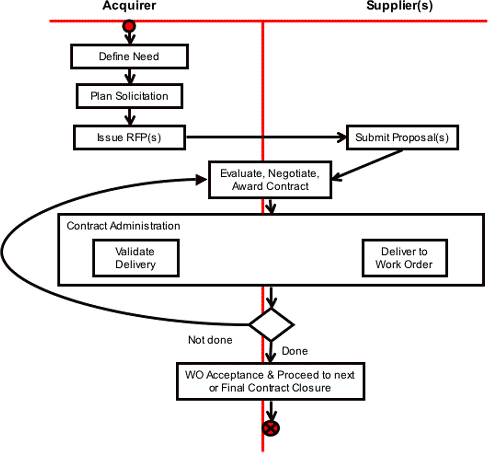 Acquirer

Supplier(s)

Define Need

Plan Solicitation

Issue RFP(s)

Submit Proposal(s)

Evaluate, Negotiate, Award Contract

Contract Administration

Validate Delivery

Deliver to Work Order

Not done

Done

WO Acceptance & Proceed to next or Final Contract Closure